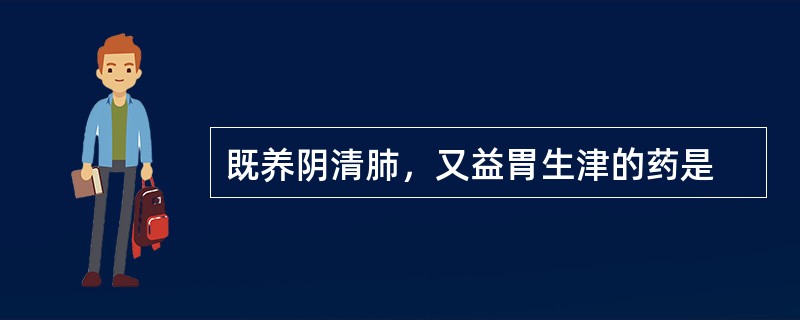 既养阴清肺，又益胃生津的药是